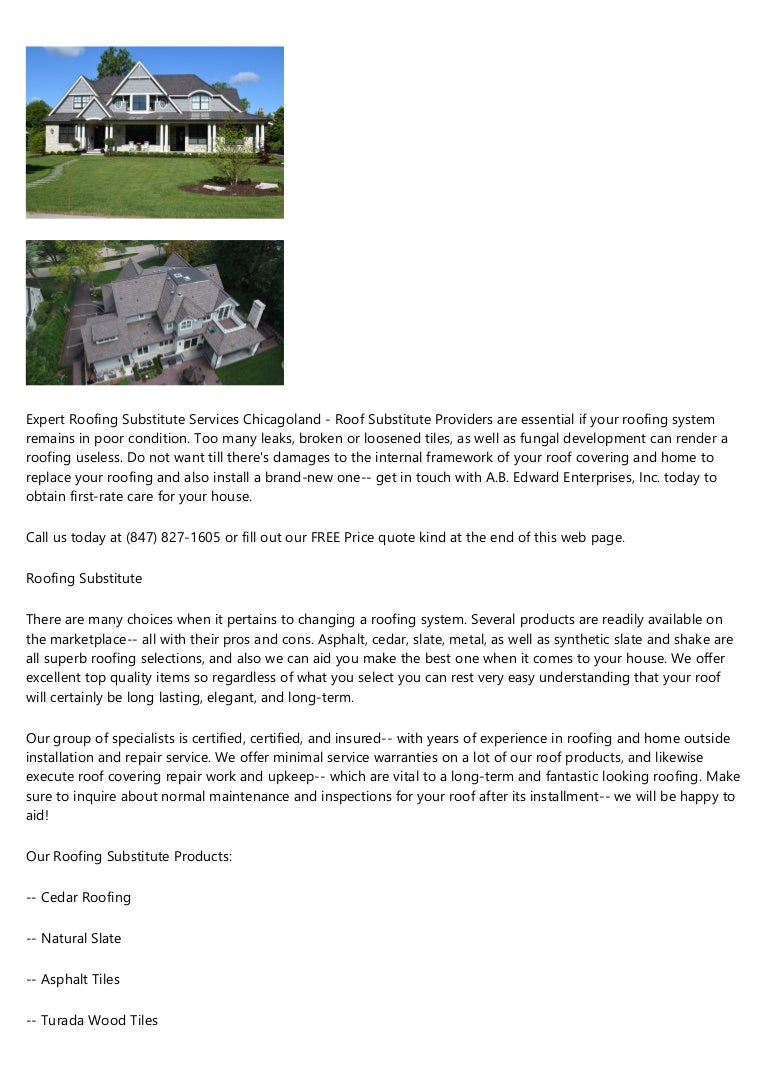 Expert Roofing Substitute Services Chicagoland - Roof Substitute Providers are essential if your roofing system remains in poor condition. Too many leaks, broken or loosened tiles, as well as fungal development can render a roofing useless. Do not want till there's damages to the internal framework of your roof covering and home to replace your roofing and also install a brand-new one-- get in touch with A.B. Edward Enterprises, Inc. today to obtain first-rate care for your house.

Call us today at (847) 827-1605 or fill out our FREE Price quote kind at the end of this web page.

Roofing Substitute

There are many choices when it pertains to changing a roofing system. Several products are readily available on the marketplace-- all with their pros and cons. Asphalt, cedar, slate, metal, as well as synthetic slate and shake are all superb roofing selections, and also we can aid you make the best one when it comes to your house. We offer excellent top quality items so regardless of what you select you can rest very easy understanding that your roof will certainly be long lasting, elegant, and long-term.

Our group of specialists is certified, certified, and insured-- with years of experience in roofing and home outside installation and repair service. We offer minimal service warranties on a lot of our roof products, and likewise execute roof covering repair work and upkeep-- which are vital to a long-term and fantastic looking roofing. Make sure to inquire about normal maintenance and inspections for your roof after its installment-- we will be happy to aid!

Our Roofing Substitute Products:

-- Cedar Roofing

-- Natural Slate

-- Asphalt Tiles

-- Turada Wood Tiles